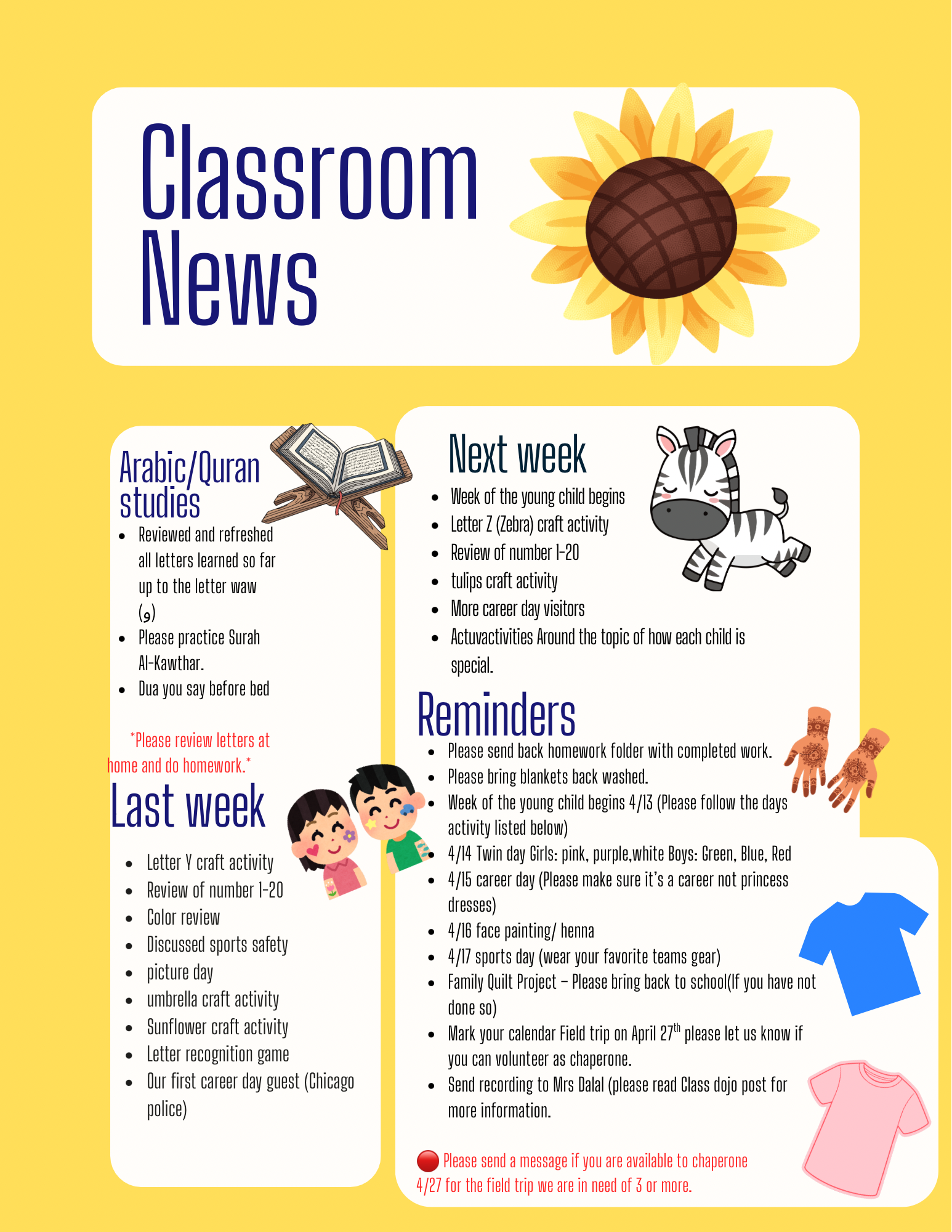 Classroom News

Arabic/Quran studies

- Reviewed and refreshed all letters learned so far up to the letter waw (و)
- Please practice Surah Al-Kawthar.
- Dua you say before bed

*Please review letters at home and do homework.*

Last week

- Letter Y craft activity
- Review of number 1-20
- Color review
- Discussed sports safety
- picture day
- umbrella craft activity
- Sunflower craft activity
- Letter recognition game
- Our first career day guest (Chicago police)

Next week

- Week of the young child begins
- Letter Z (Zebra) craft activity
- Review of number 1-20
- tulips craft activity
- More career day visitors
- Actuvactivities Around the topic of how each child is special.

Reminders

- Please send back homework folder with completed work.
- Please bring blankets back washed.
- Week of the young child begins 4/13 (Please follow the days activity listed below)
- 4/14 Twin day Girls: pink, purple,white Boys: Green, Blue, Red
- 4/15 career day (Please make sure it's a career not princess dresses)
- 4/16 face painting/ henna
- 4/17 sports day (wear your favorite teams gear)
- Family Quilt Project – Please bring back to school(If you have not done so)
- Mark your calendar Field trip on April 27$^{th}$ please let us know if you can volunteer as chaperone.
- Send recording to Mrs Dalal (please read Class dojo post for more information.

Please send a message if you are available to chaperone 4/27 for the field trip we are in need of 3 or more.